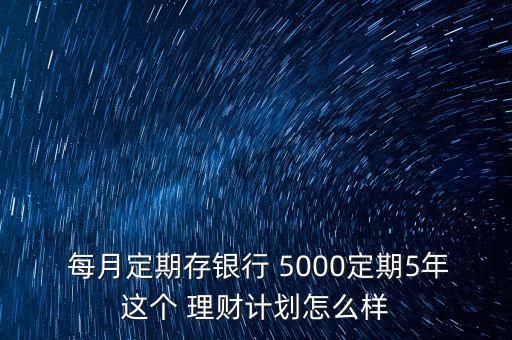 每月定期存银行 5000定期5年这个 理财计划怎么样